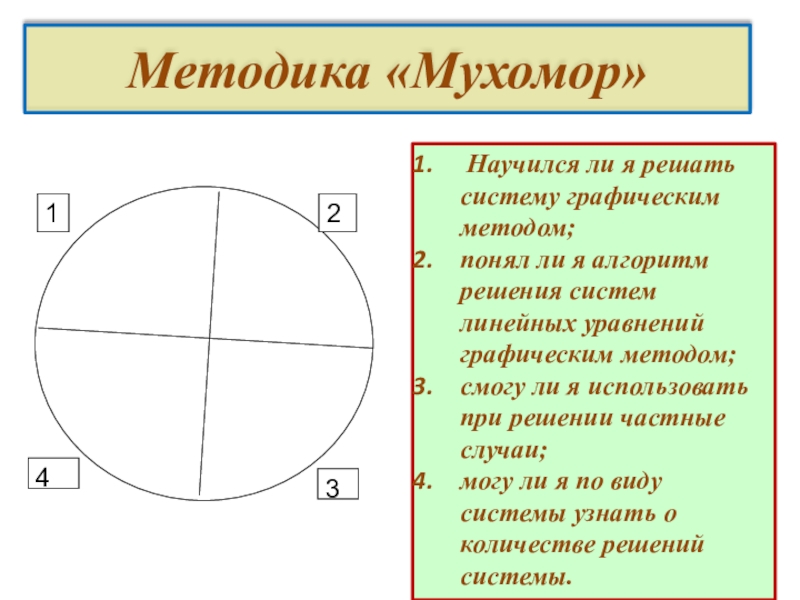 Методика «Мухомор»

1
2
4
3

1. Научился ли я решать систему графическим методом;
2. понял ли я алгоритм решения систем линейных уравнений графическим методом;
3. смогу ли я использовать при решении частные случаи;
4. могу ли я по виду системы узнать о количестве решений системы.